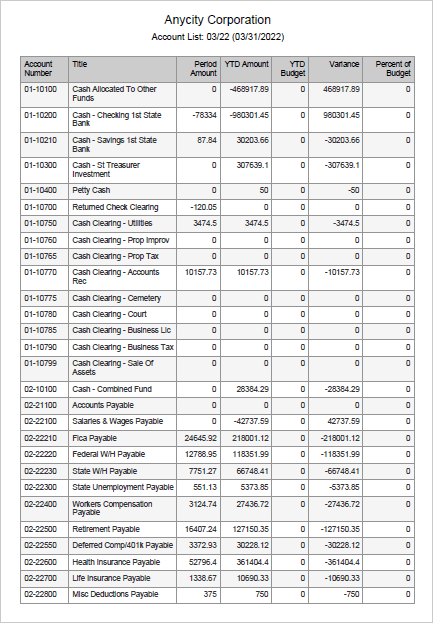 Anycity Corporation

Account List: 03/22 (03/31/2022)

| Account Number | Title | Period Amount | YTD Amount | YTD Budget | Variance | Percent of Budget |
|---|---|---|---|---|---|---|
| 01-10100 | Cash Allocated To Other Funds | 0 | -468917.89 | 0 | 468917.89 | 0 |
| 01-10200 | Cash - Checking 1st State Bank | -78334 | -980301.45 | 0 | 980301.45 | 0 |
| 01-10210 | Cash - Savings 1st State Bank | 87.84 | 30203.66 | 0 | -30203.66 | 0 |
| 01-10300 | Cash - St Treasurer Investment | 0 | 307639.1 | 0 | -307639.1 | 0 |
| 01-10400 | Petty Cash | 0 | 50 | 0 | -50 | 0 |
| 01-10700 | Returned Check Clearing | -120.05 | 0 | 0 | 0 | 0 |
| 01-10750 | Cash Clearing - Utilities | 3474.5 | 3474.5 | 0 | -3474.5 | 0 |
| 01-10760 | Cash Clearing - Prop Improv | 0 | 0 | 0 | 0 | 0 |
| 01-10765 | Cash Clearing - Prop Tax | 0 | 0 | 0 | 0 | 0 |
| 01-10770 | Cash Clearing - Accounts Rec | 10157.73 | 10157.73 | 0 | -10157.73 | 0 |
| 01-10775 | Cash Clearing - Cemetery | 0 | 0 | 0 | 0 | 0 |
| 01-10780 | Cash Clearing - Court | 0 | 0 | 0 | 0 | 0 |
| 01-10785 | Cash Clearing - Business Lic | 0 | 0 | 0 | 0 | 0 |
| 01-10790 | Cash Clearing - Business Tax | 0 | 0 | 0 | 0 | 0 |
| 01-10799 | Cash Clearing - Sale Of Assets | 0 | 0 | 0 | 0 | 0 |
| 02-10100 | Cash - Combined Fund | 0 | 28384.29 | 0 | -28384.29 | 0 |
| 02-21100 | Accounts Payable | 0 | 0 | 0 | 0 | 0 |
| 02-22100 | Salaries & Wages Payable | 0 | -42737.59 | 0 | 42737.59 | 0 |
| 02-22210 | Fica Payable | 24645.92 | 218001.12 | 0 | -218001.12 | 0 |
| 02-22220 | Federal W/H Payable | 12788.95 | 118351.99 | 0 | -118351.99 | 0 |
| 02-22230 | State W/H Payable | 7751.27 | 66748.41 | 0 | -66748.41 | 0 |
| 02-22300 | State Unemployment Payable | 551.13 | 5373.85 | 0 | -5373.85 | 0 |
| 02-22400 | Workers Compensation Payable | 3124.74 | 27436.72 | 0 | -27436.72 | 0 |
| 02-22500 | Retirement Payable | 16407.24 | 127150.35 | 0 | -127150.35 | 0 |
| 02-22550 | Deferred Comp/401k Payable | 3372.93 | 30228.12 | 0 | -30228.12 | 0 |
| 02-22600 | Health Insurance Payable | 52796.4 | 361404.4 | 0 | -361404.4 | 0 |
| 02-22700 | Life Insurance Payable | 1338.67 | 10690.33 | 0 | -10690.33 | 0 |
| 02-22800 | Misc Deductions Payable | 375 | 750 | 0 | -750 | 0 |